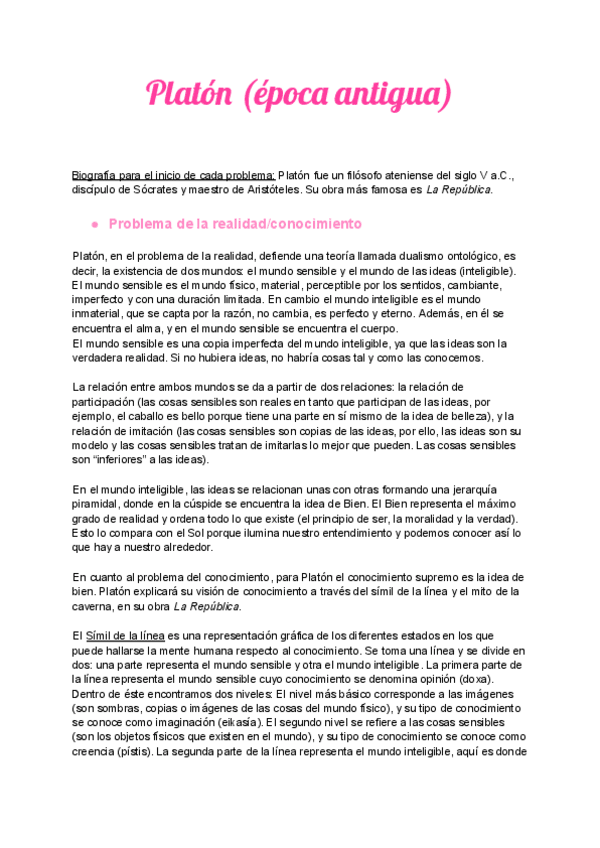 Platón (época antigua)

Biografía para el inicio de cada problema: Platón fue un filósofo ateniense del siglo V a.C., discípulo de Sócrates y maestro de Aristóteles. Su obra más famosa es La República.

● Problema de la realidad/conocimiento

Platón, en el problema de la realidad, defiende una teoría llamada dualismo ontológico, es decir, la existencia de dos mundos: el mundo sensible y el mundo de las ideas (inteligible). El mundo sensible es el mundo físico, material, perceptible por los sentidos, cambiante, imperfecto y con una duración limitada. En cambio el mundo inteligible es el mundo inmaterial, que se capta por la razón, no cambia, es perfecto y eterno. Además, en él se encuentra el alma, y en el mundo sensible se encuentra el cuerpo.
El mundo sensible es una copia imperfecta del mundo inteligible, ya que las ideas son la verdadera realidad. Si no hubiera ideas, no habría cosas tal y como las conocemos.

La relación entre ambos mundos se da a partir de dos relaciones: la relación de participación (las cosas sensibles son reales en tanto que participan de las ideas, por ejemplo, el caballo es bello porque tiene una parte en sí mismo de la idea de belleza), y la relación de imitación (las cosas sensibles son copias de las ideas, por ello, las ideas son su modelo y las cosas sensibles tratan de imitarlas lo mejor que pueden. Las cosas sensibles son "inferiores" a las ideas).

En el mundo inteligible, las ideas se relacionan unas con otras formando una jerarquía piramidal, donde en la cúspide se encuentra la idea de Bien. El Bien representa el máximo grado de realidad y ordena todo lo que existe (el principio de ser, la moralidad y la verdad). Esto lo compara con el Sol porque ilumina nuestro entendimiento y podemos conocer así lo que hay a nuestro alrededor.

En cuanto al problema del conocimiento, para Platón el conocimiento supremo es la idea de bien. Platón explicará su visión de conocimiento a través del símil de la línea y el mito de la caverna, en su obra La República.

El Símil de la línea es una representación gráfica de los diferentes estados en los que puede hallarse la mente humana respecto al conocimiento. Se toma una línea y se divide en dos: una parte representa el mundo sensible y otra el mundo inteligible. La primera parte de la línea representa el mundo sensible cuyo conocimiento se denomina opinión (doxa). Dentro de éste encontramos dos niveles: El nivel más básico corresponde a las imágenes (son sombras, copias o imágenes de las cosas del mundo físico), y su tipo de conocimiento se conoce como imaginación (eikasía). El segundo nivel se refiere a las cosas sensibles (son los objetos físicos que existen en el mundo), y su tipo de conocimiento se conoce como creencia (pístis). La segunda parte de la línea representa el mundo inteligible, aquí es donde